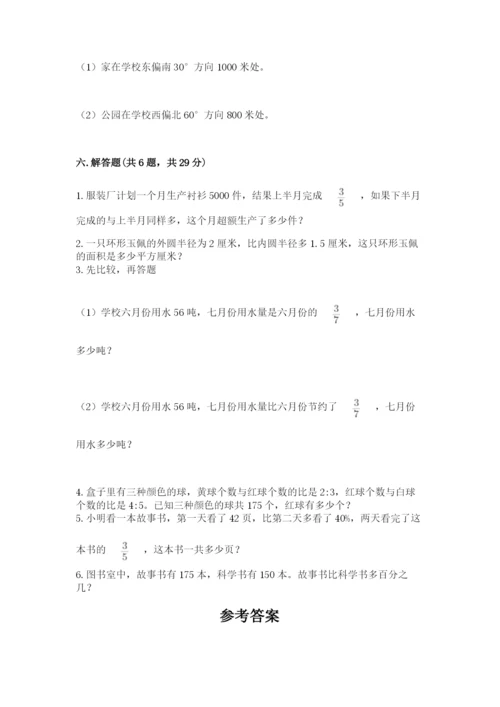 （1）家在学校东偏南 30° 方向 1000 米处。

（2）公园在学校西偏北 60° 方向 800 米处。

六. 解答题（共 6 题，共 29 分）

1. 服装厂计划一个月生产衬衫 5000 件，结果上半月完成 $\frac{3}{5}$ ，如果下半月完成的与上半月同样多，这个月超额生产了多少件？

2. 一只环形玉佩的外圆半径为 2 厘米，比内圆半径多 1.5 厘米，这只环形玉佩的面积是多少平方厘米？

3. 先比较，再答题

（1）学校六月份用水 56 吨，七月份用水量是六月份的 $\frac{3}{7}$ ，七月份用水多少吨？

（2）学校六月份用水 56 吨，七月份用水量比六月份节约了 $\frac{3}{7}$ ，七月份用水多少吨？

4. 盒子里有三种颜色的球，黄球个数与红球个数的比是 2:3，红球个数与白球个数的比是 4:5。已知三种颜色的球共 175 个，红球有多少个？

5. 小明看一本故事书，第一天看了 42 页，比第二天多看了 40%，两天看完了这本书的 $\frac{3}{5}$ ，这本书一共多少页？

6. 图书室中，故事书有 175 本，科学书有 150 本。故事书比科学书多百分之几？

参考答案